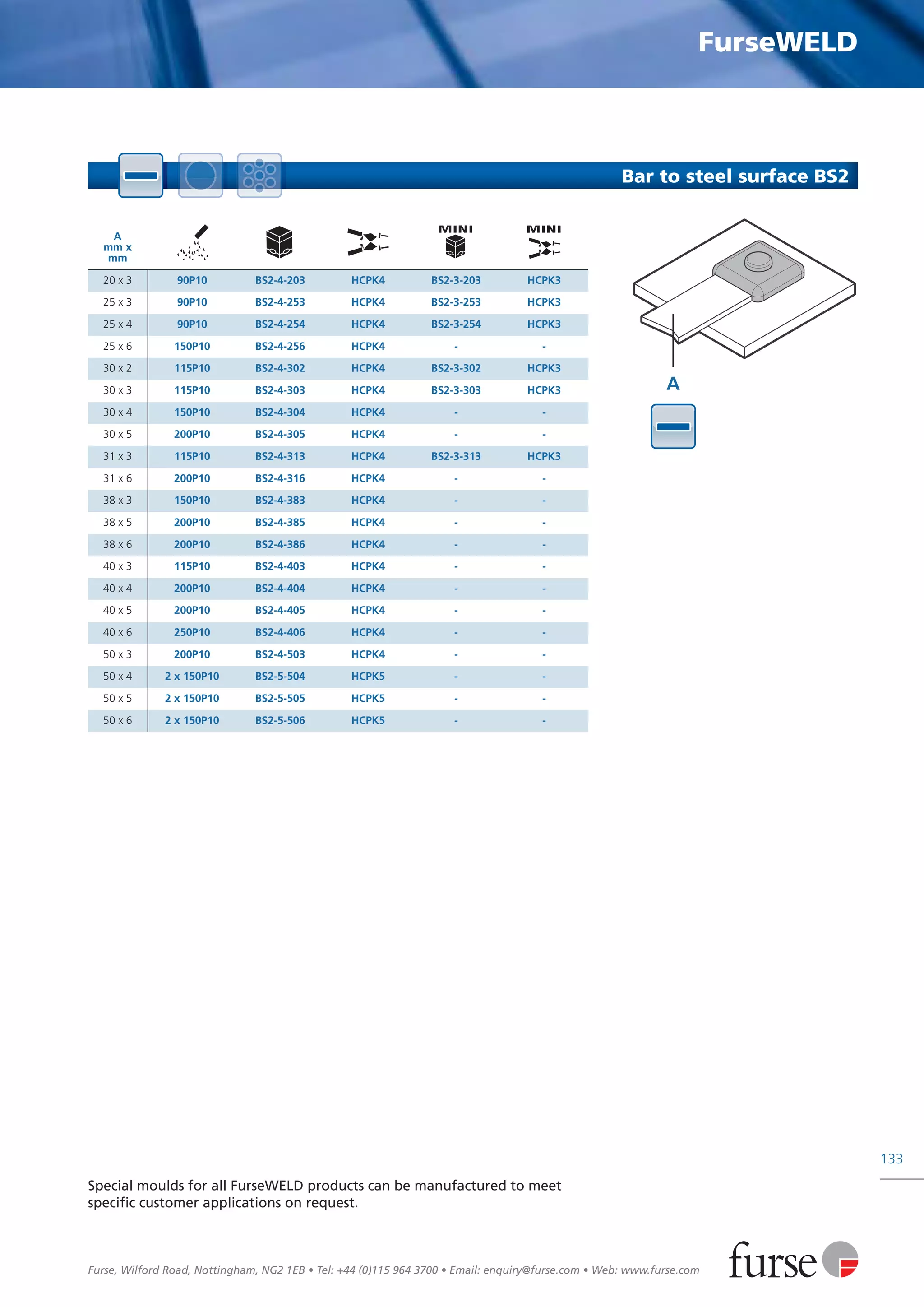 FurseWELD

Bar to steel surface BS2

| A mm x mm | | | | MINI | MINI |
|---|---|---|---|---|---|
| 20 x 3 | 90P10 | BS2-4-203 | HCPK4 | BS2-3-203 | HCPK3 |
| 25 x 3 | 90P10 | BS2-4-253 | HCPK4 | BS2-3-253 | HCPK3 |
| 25 x 4 | 90P10 | BS2-4-254 | HCPK4 | BS2-3-254 | HCPK3 |
| 25 x 6 | 150P10 | BS2-4-256 | HCPK4 | - | - |
| 30 x 2 | 115P10 | BS2-4-302 | HCPK4 | BS2-3-302 | HCPK3 |
| 30 x 3 | 115P10 | BS2-4-303 | HCPK4 | BS2-3-303 | HCPK3 |
| 30 x 4 | 150P10 | BS2-4-304 | HCPK4 | - | - |
| 30 x 5 | 200P10 | BS2-4-305 | HCPK4 | - | - |
| 31 x 3 | 115P10 | BS2-4-313 | HCPK4 | BS2-3-313 | HCPK3 |
| 31 x 6 | 200P10 | BS2-4-316 | HCPK4 | - | - |
| 38 x 3 | 150P10 | BS2-4-383 | HCPK4 | - | - |
| 38 x 5 | 200P10 | BS2-4-385 | HCPK4 | - | - |
| 38 x 6 | 200P10 | BS2-4-386 | HCPK4 | - | - |
| 40 x 3 | 115P10 | BS2-4-403 | HCPK4 | - | - |
| 40 x 4 | 200P10 | BS2-4-404 | HCPK4 | - | - |
| 40 x 5 | 200P10 | BS2-4-405 | HCPK4 | - | - |
| 40 x 6 | 250P10 | BS2-4-406 | HCPK4 | - | - |
| 50 x 3 | 200P10 | BS2-4-503 | HCPK4 | - | - |
| 50 x 4 | 2 x 150P10 | BS2-5-504 | HCPK5 | - | - |
| 50 x 5 | 2 x 150P10 | BS2-5-505 | HCPK5 | - | - |
| 50 x 6 | 2 x 150P10 | BS2-5-506 | HCPK5 | - | - |

A

133

Special moulds for all FurseWELD products can be manufactured to meet specific customer applications on request.

Furse, Wilford Road, Nottingham, NG2 1EB • Tel: +44 (0)115 964 3700 • Email: enquiry@furse.com • Web: www.furse.com

furse